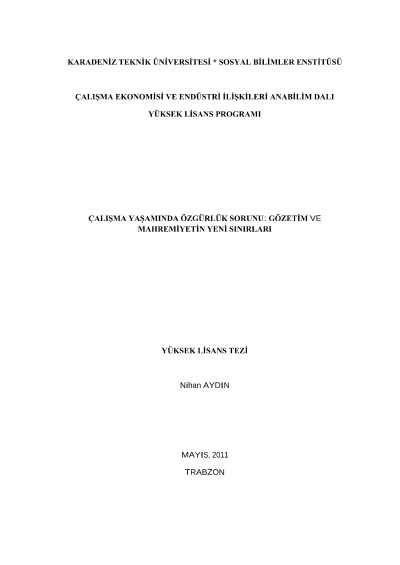 KARADENİZ TEKNİK ÜNİVERSİTESİ * SOSYAL BİLİMLER ENSTİTÜSÜ

ÇALIŞMA EKONOMİSİ VE ENDÜSTRİ İLİŞKİLERİ ANABİLİM DALI

YÜKSEK LİSANS PROGRAMI

ÇALIŞMA YAŞAMINDA ÖZGÜRLÜK SORUNU: GÖZETİM VE MAHREMİYETİN YENİ SINIRLARI

YÜKSEK LİSANS TEZİ

Nihan AYDIN

MAYIS, 2011

TRABZON